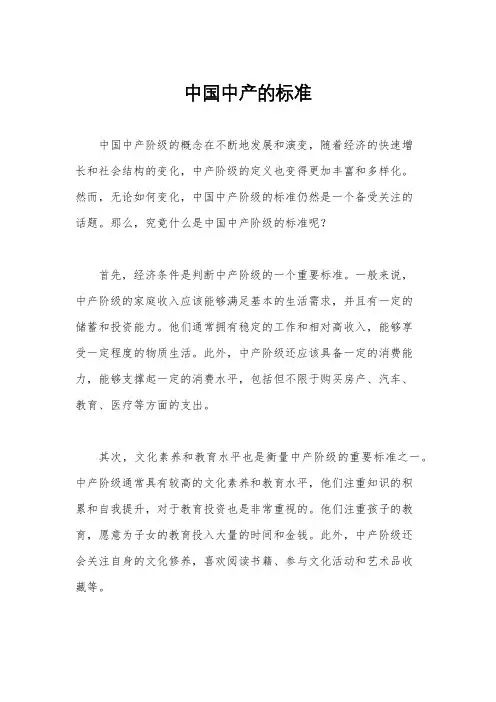 中国中产的标准

中国中产阶级的概念在不断地发展和演变，随着经济的快速增长和社会结构的变化，中产阶级的定义也变得更加丰富和多样化。然而，无论如何变化，中国中产阶级的标准仍然是一个备受关注的话题。那么，究竟什么是中国中产阶级的标准呢？

首先，经济条件是判断中产阶级的一个重要标准。一般来说，中产阶级的家庭收入应该能够满足基本的生活需求，并且有一定的储蓄和投资能力。他们通常拥有稳定的工作和相对高收入，能够享受一定程度的物质生活。此外，中产阶级还应该具备一定的消费能力，能够支撑起一定的消费水平，包括但不限于购买房产、汽车、教育、医疗等方面的支出。

其次，文化素养和教育水平也是衡量中产阶级的重要标准之一。中产阶级通常具有较高的文化素养和教育水平，他们注重知识的积累和自我提升，对于教育投资也是非常重视的。他们注重孩子的教育，愿意为子女的教育投入大量的时间和金钱。此外，中产阶级还会关注自身的文化修养，喜欢阅读书籍、参与文化活动和艺术品收藏等。